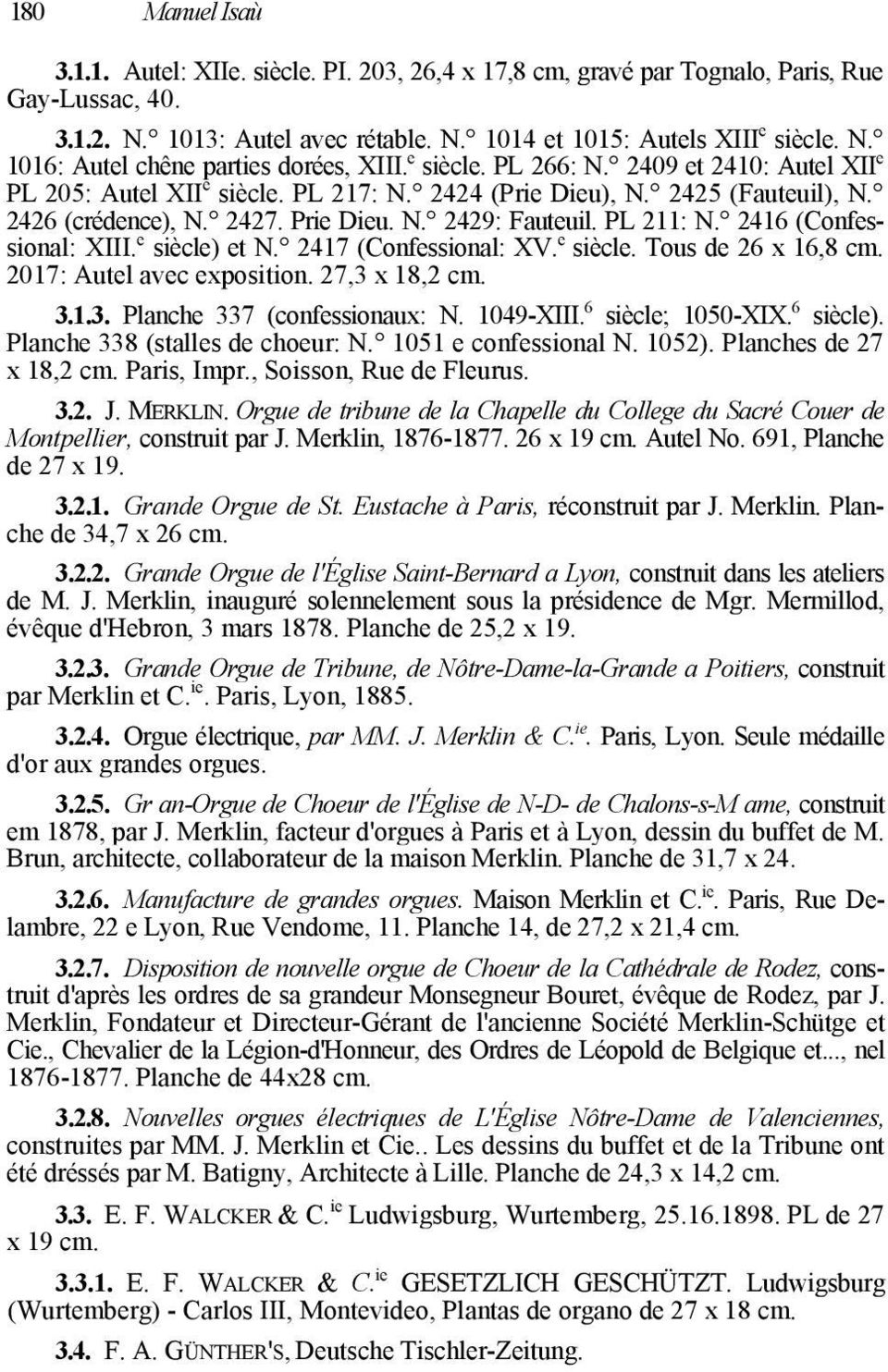 180 Manuel Isaù

3.1.1. Autel: XIIe. siècle. PI. 203, 26,4 x 17,8 cm, gravé par Tognalo, Paris, Rue Gay-Lussac, 40.

3.1.2. N.° 1013: Autel avec rétable. N.° 1014 et 1015: Autels XIII$^e$ siècle. N.° 1016: Autel chêne parties dorées, XIII.$^e$ siècle. PL 266: N.° 2409 et 2410: Autel XII$^e$ PL 205: Autel XII$^e$ siècle. PL 217: N.° 2424 (Prie Dieu), N.° 2425 (Fauteuil), N.° 2426 (crédence), N.° 2427. Prie Dieu. N.° 2429: Fauteuil. PL 211: N.° 2416 (Confessional: XIII.$^e$ siècle) et N.° 2417 (Confessional: XV.$^e$ siècle. Tous de 26 x 16,8 cm. 2017: Autel avec exposition. 27,3 x 18,2 cm.

3.1.3. Planche 337 (confessionaux: N. 1049-XIII.$^6$ siècle; 1050-XIX.$^6$ siècle). Planche 338 (stalles de choeur: N.° 1051 e confessional N. 1052). Planches de 27 x 18,2 cm. Paris, Impr., Soisson, Rue de Fleurus.

3.2. J. MERKLIN. Orgue de tribune de la Chapelle du College du Sacré Couer de Montpellier, construit par J. Merklin, 1876-1877. 26 x 19 cm. Autel No. 691, Planche de 27 x 19.

3.2.1. Grande Orgue de St. Eustache à Paris, réconstruit par J. Merklin. Planche de 34,7 x 26 cm.

3.2.2. Grande Orgue de l'Église Saint-Bernard a Lyon, construit dans les ateliers de M. J. Merklin, inauguré solennelement sous la présidence de Mgr. Mermillod, évêque d'Hebron, 3 mars 1878. Planche de 25,2 x 19.

3.2.3. Grande Orgue de Tribune, de Nôtre-Dame-la-Grande a Poitiers, construit par Merklin et C.$^{ie}$. Paris, Lyon, 1885.

3.2.4. Orgue électrique, par MM. J. Merklin & C.$^{ie}$. Paris, Lyon. Seule médaille d'or aux grandes orgues.

3.2.5. Gr an-Orgue de Choeur de l'Église de N-D- de Chalons-s-M ame, construit em 1878, par J. Merklin, facteur d'orgues à Paris et à Lyon, dessin du buffet de M. Brun, architecte, collaborateur de la maison Merklin. Planche de 31,7 x 24.

3.2.6. Manufacture de grandes orgues. Maison Merklin et C.$^{ie}$. Paris, Rue Delambre, 22 e Lyon, Rue Vendome, 11. Planche 14, de 27,2 x 21,4 cm.

3.2.7. Disposition de nouvelle orgue de Choeur de la Cathédrale de Rodez, construit d'après les ordres de sa grandeur Monsegneur Bouret, évêque de Rodez, par J. Merklin, Fondateur et Directeur-Gérant de l'ancienne Société Merklin-Schütge et Cie., Chevalier de la Légion-d'Honneur, des Ordres de Léopold de Belgique et..., nel 1876-1877. Planche de 44x28 cm.

3.2.8. Nouvelles orgues électriques de L'Église Nôtre-Dame de Valenciennes, construites par MM. J. Merklin et Cie.. Les dessins du buffet et de la Tribune ont été dréssés par M. Batigny, Architecte à Lille. Planche de 24,3 x 14,2 cm.

3.3. E. F. WALCKER & C.$^{ie}$ Ludwigsburg, Wurtemberg, 25.16.1898. PL de 27 x 19 cm.

3.3.1. E. F. WALCKER & C.$^{ie}$ GESETZLICH GESCHÜTZT. Ludwigsburg (Wurtemberg) - Carlos III, Montevideo, Plantas de organo de 27 x 18 cm.

3.4. F. A. GÜNTHER'S, Deutsche Tischler-Zeitung.